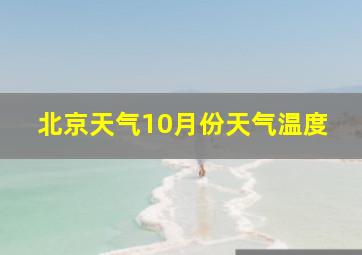 北京天气10月份天气温度